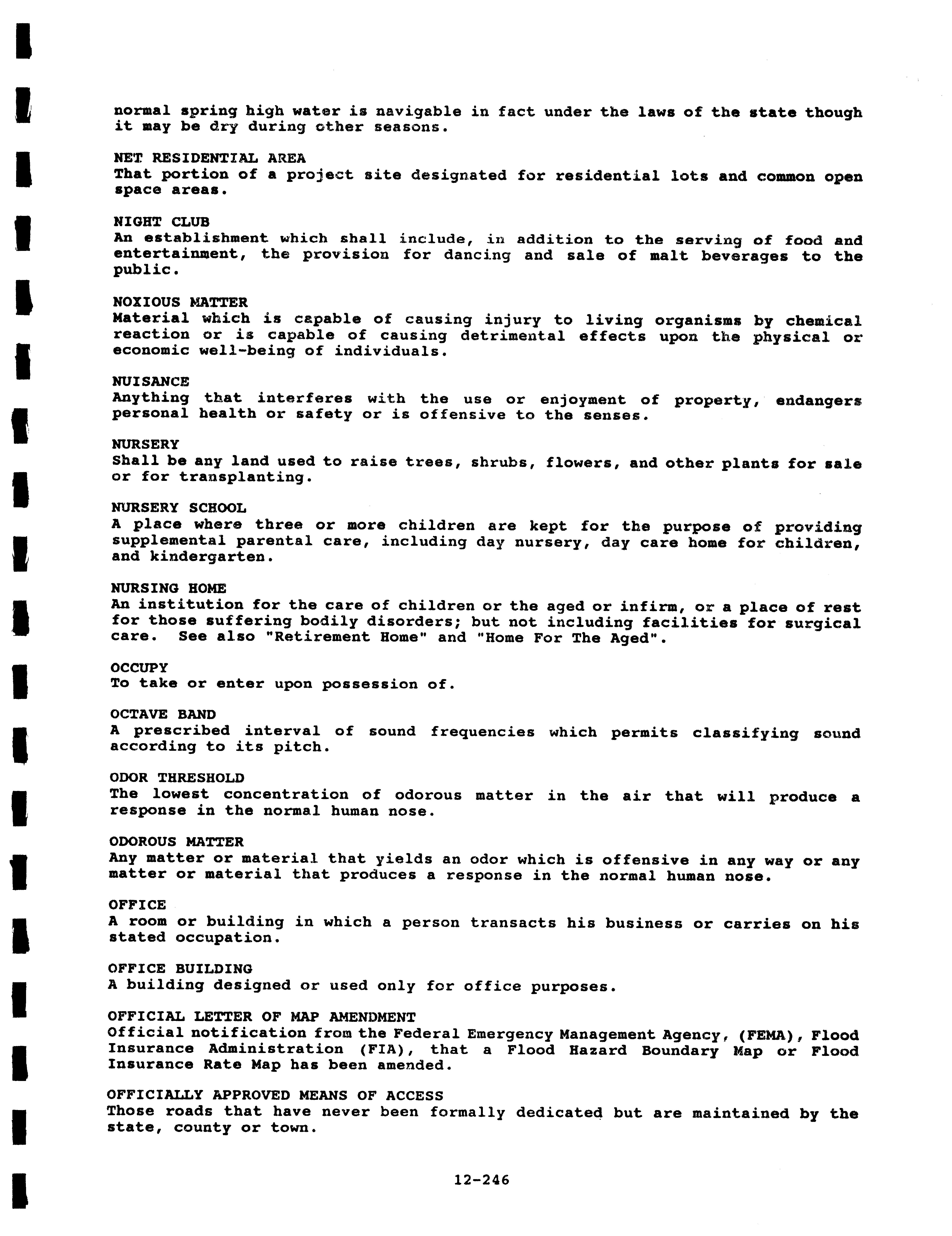 normal spring high water is navigable in fact under the laws of the state though it may be dry during other seasons.

NET RESIDENTIAL AREA
That portion of a project site designated for residential lots and common open space areas.

NIGHT CLUB
An establishment which shall include, in addition to the serving of food and entertainment, the provision for dancing and sale of malt beverages to the public.

NOXIOUS MATTER
Material which is capable of causing injury to living organisms by chemical reaction or is capable of causing detrimental effects upon the physical or economic well-being of individuals.

NUISANCE
Anything that interferes with the use or enjoyment of property, endangers personal health or safety or is offensive to the senses.

NURSERY
Shall be any land used to raise trees, shrubs, flowers, and other plants for sale or for transplanting.

NURSERY SCHOOL
A place where three or more children are kept for the purpose of providing supplemental parental care, including day nursery, day care home for children, and kindergarten.

NURSING HOME
An institution for the care of children or the aged or infirm, or a place of rest for those suffering bodily disorders; but not including facilities for surgical care. See also "Retirement Home" and "Home For The Aged".

OCCUPY
To take or enter upon possession of.

OCTAVE BAND
A prescribed interval of sound frequencies which permits classifying sound according to its pitch.

ODOR THRESHOLD
The lowest concentration of odorous matter in the air that will produce a response in the normal human nose.

ODOROUS MATTER
Any matter or material that yields an odor which is offensive in any way or any matter or material that produces a response in the normal human nose.

OFFICE
A room or building in which a person transacts his business or carries on his stated occupation.

OFFICE BUILDING
A building designed or used only for office purposes.

OFFICIAL LETTER OF MAP AMENDMENT
Official notification from the Federal Emergency Management Agency, (FEMA), Flood Insurance Administration (FIA), that a Flood Hazard Boundary Map or Flood Insurance Rate Map has been amended.

OFFICIALLY APPROVED MEANS OF ACCESS
Those roads that have never been formally dedicated but are maintained by the state, county or town.

12-246